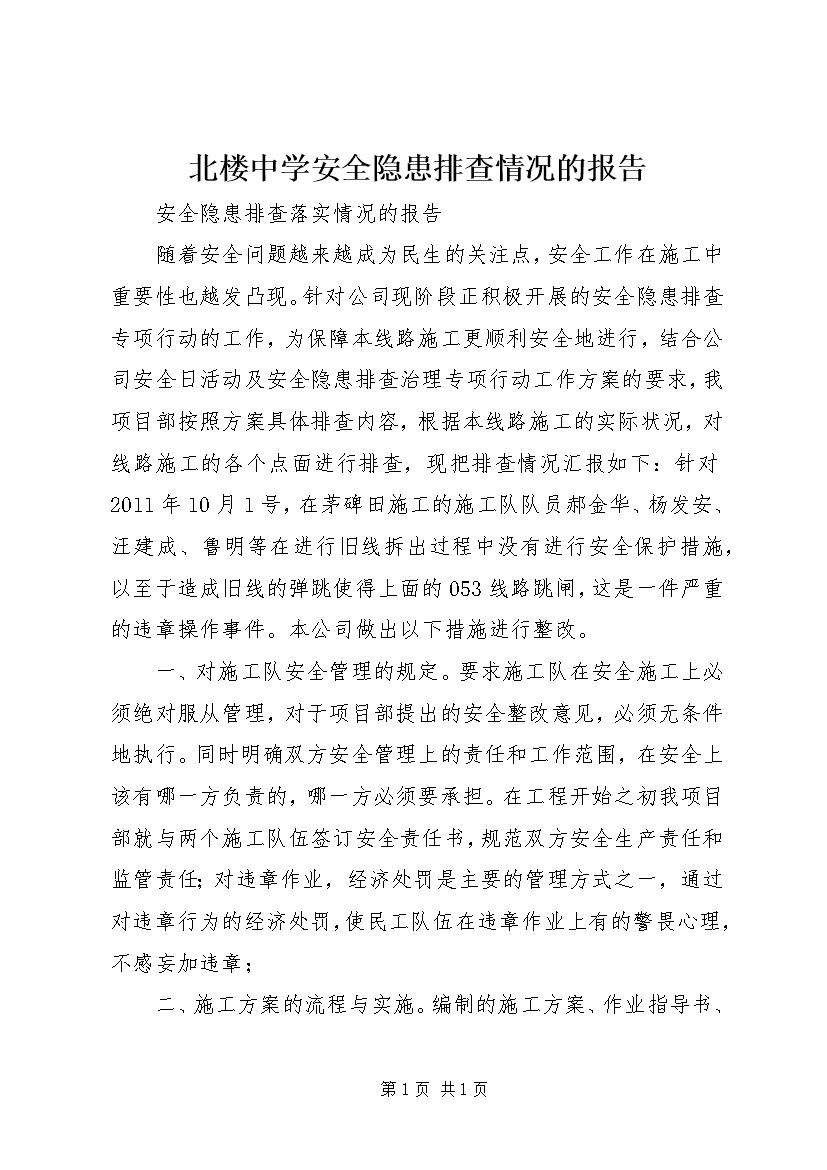 北楼中学安全隐患排查情况的报告

安全隐患排查落实情况的报告

随着安全问题越来越成为民生的关注点，安全工作在施工中重要性也越发凸现。针对公司现阶段正积极开展的安全隐患排查专项行动的工作，为保障本线路施工更顺利安全地进行，结合公司安全日活动及安全隐患排查治理专项行动工作方案的要求，我项目部按照方案具体排查内容，根据本线路施工的实际状况，对线路施工的各个点面进行排查，现把排查情况汇报如下：针对2011年10月1号，在茅碑田施工的施工队队员郝金华、杨发安、汪建成、鲁明等在进行旧线拆出过程中没有进行安全保护措施，以至于造成旧线的弹跳使得上面的053线路跳闸，这是一件严重的违章操作事件。本公司做出以下措施进行整改。

一、对施工队安全管理的规定。要求施工队在安全施工上必须绝对服从管理，对于项目部提出的安全整改意见，必须无条件地执行。同时明确双方安全管理上的责任和工作范围，在安全上该有哪一方负责的，哪一方必须要承担。在工程开始之初我项目部就与两个施工队伍签订安全责任书，规范双方安全生产责任和监管责任；对违章作业，经济处罚是主要的管理方式之一，通过对违章行为的经济处罚，使民工队伍在违章作业上有的警畏心理，不感妄加违章；

二、施工方案的流程与实施。编制的施工方案、作业指导书、

第1页 共1页